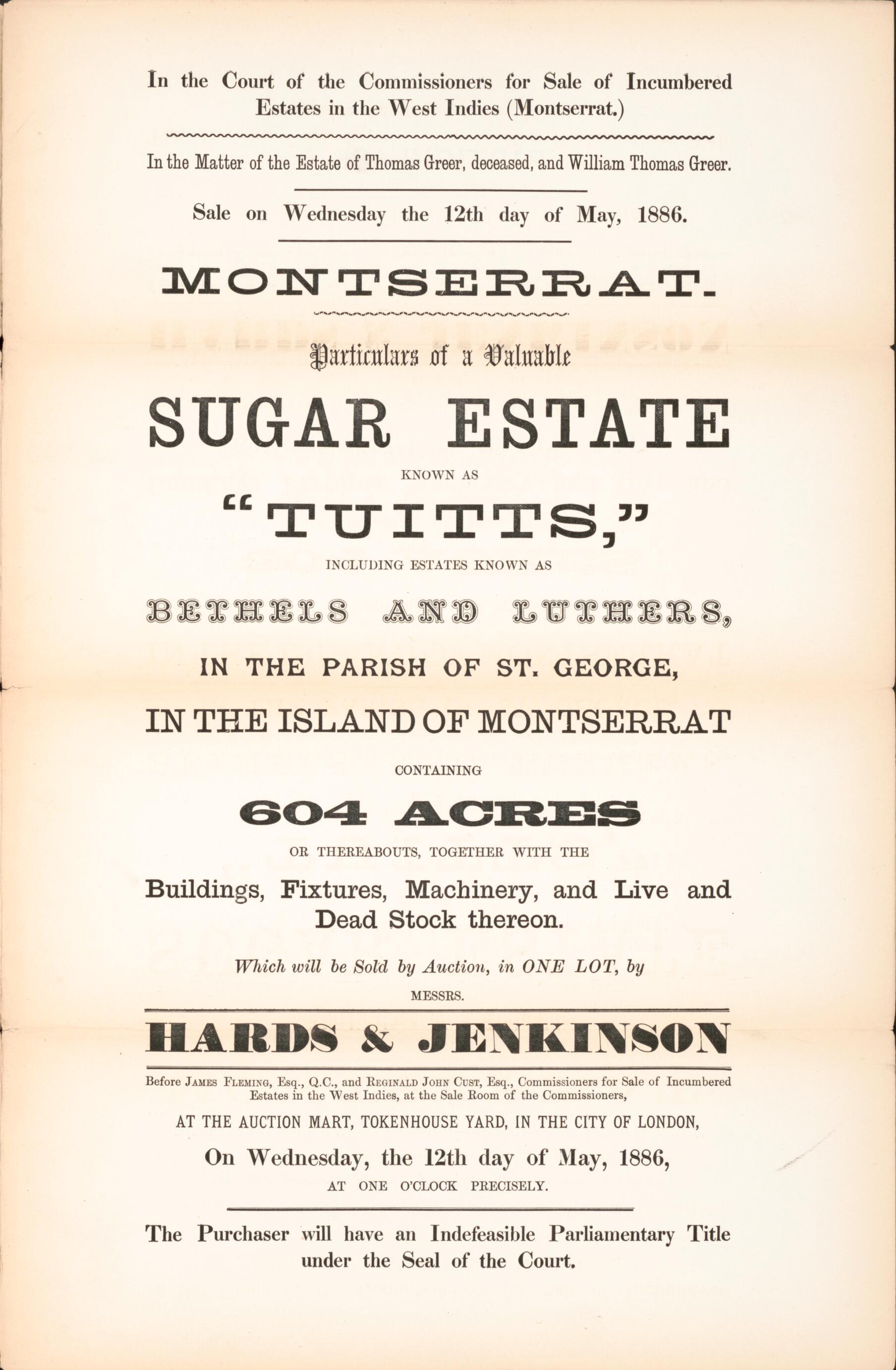 In the Court of the Commissioners for Sale of Incumbered Estates in the West Indies (Montserrat.)

In the Matter of the Estate of Thomas Greer, deceased, and William Thomas Greer.

Sale on Wednesday the 12th day of May, 1886.

MONTSERRAT.

Particulars of a Valuable

SUGAR ESTATE

KNOWN AS

"TUITTS,"

INCLUDING ESTATES KNOWN AS

BETHELS AND LUTHERS,

IN THE PARISH OF ST. GEORGE,

IN THE ISLAND OF MONTSERRAT

CONTAINING

604 ACRES

OR THEREABOUTS, TOGETHER WITH THE

Buildings, Fixtures, Machinery, and Live and Dead Stock thereon.

Which will be Sold by Auction, in ONE LOT, by

MESSRS.

HARDS & JENKINSON

Before JAMES FLEMING, Esq., Q.C., and REGINALD JOHN CUST, Esq., Commissioners for Sale of Incumbered Estates in the West Indies, at the Sale Room of the Commissioners,

AT THE AUCTION MART, TOKENHOUSE YARD, IN THE CITY OF LONDON,

On Wednesday, the 12th day of May, 1886,

AT ONE O'CLOCK PRECISELY.

The Purchaser will have an Indefeasible Parliamentary Title under the Seal of the Court.